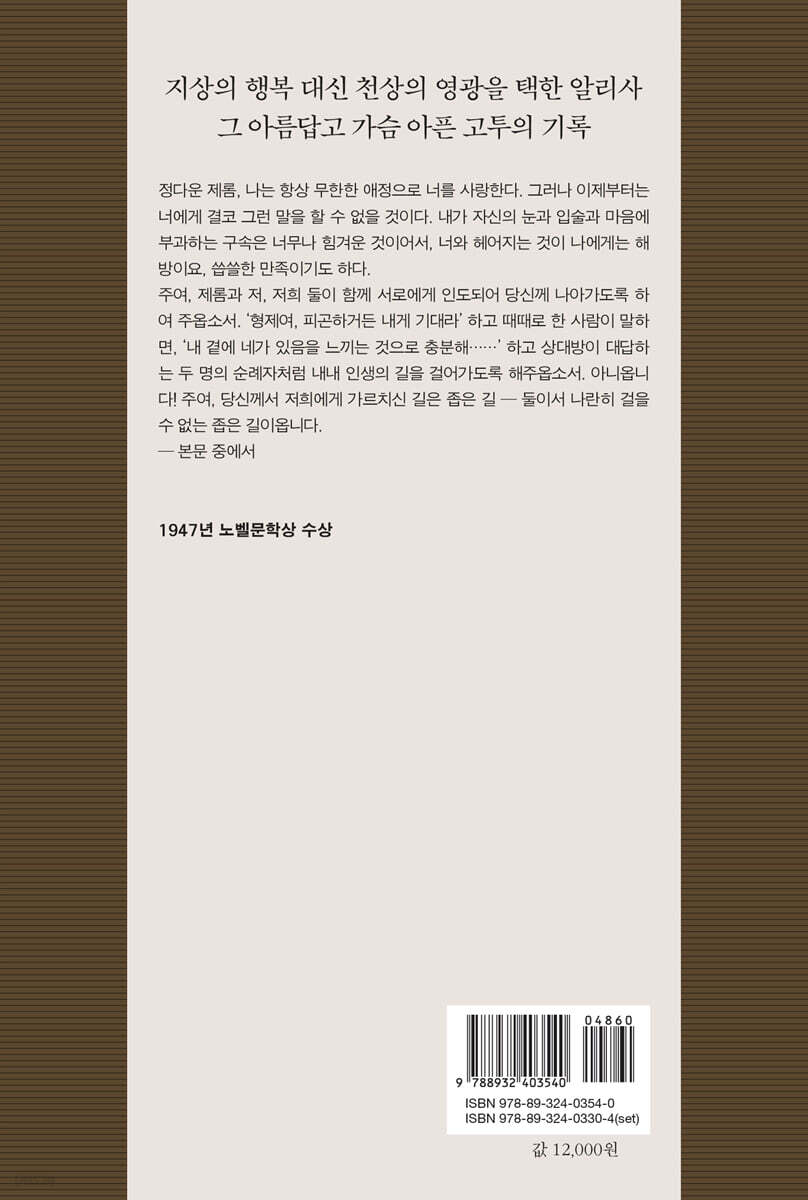 지상의 행복 대신 천상의 영광을 택한 알리사
그 아름답고 가슴 아픈 고투의 기록

정다운 제롬, 나는 항상 무한한 애정으로 너를 사랑한다. 그러나 이제부터는 너에게 결코 그런 말을 할 수 없을 것이다. 내가 자신의 눈과 입술과 마음에 부과하는 구속은 너무나 힘겨운 것이어서, 너와 헤어지는 것이 나에게는 해방이요, 씁쓸한 만족이기도 하다.
주여, 제롬과 저, 저희 둘이 함께 서로에게 인도되어 당신께 나아가도록 하여 주옵소서. '형제여, 피곤하거든 내게 기대라' 하고 때때로 한 사람이 말하면, '내 곁에 네가 있음을 느끼는 것으로 충분해……' 하고 상대방이 대답하는 두 명의 순례자처럼 내내 인생의 길을 걸어가도록 해주옵소서. 아니옵니다! 주여, 당신께서 저희에게 가르치신 길은 좁은 길 — 둘이서 나란히 걸을 수 없는 좁은 길이옵니다.
— 본문 중에서

1947년 노벨문학상 수상

04860
9 788932 403540
ISBN 978-89-324-0354-0
ISBN 978-89-324-0330-4(set)

값 12,000원